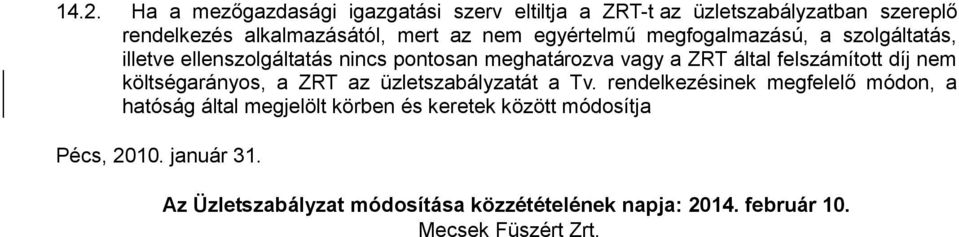 14.2. Ha a mezőgazdasági igazgatási szerv eltiltja a ZRT-t az üzletszabályzatban szereplő rendelkezés alkalmazásától, mert az nem egyértelmű megfogalmazású, a szolgáltatás, illetve ellenszolgáltatás nincs pontosan meghatározva vagy a ZRT által felszámított díj nem költségarányos, a ZRT az üzletszabályzatát a Tv. rendelkezésinek megfelelő módon, a hatóság által megjelölt körben és keretek között módosítja

Pécs, 2010. január 31.

Az Üzletszabályzat módosítása közzétételének napja: 2014. február 10.
Mecsek Füszért Zrt.